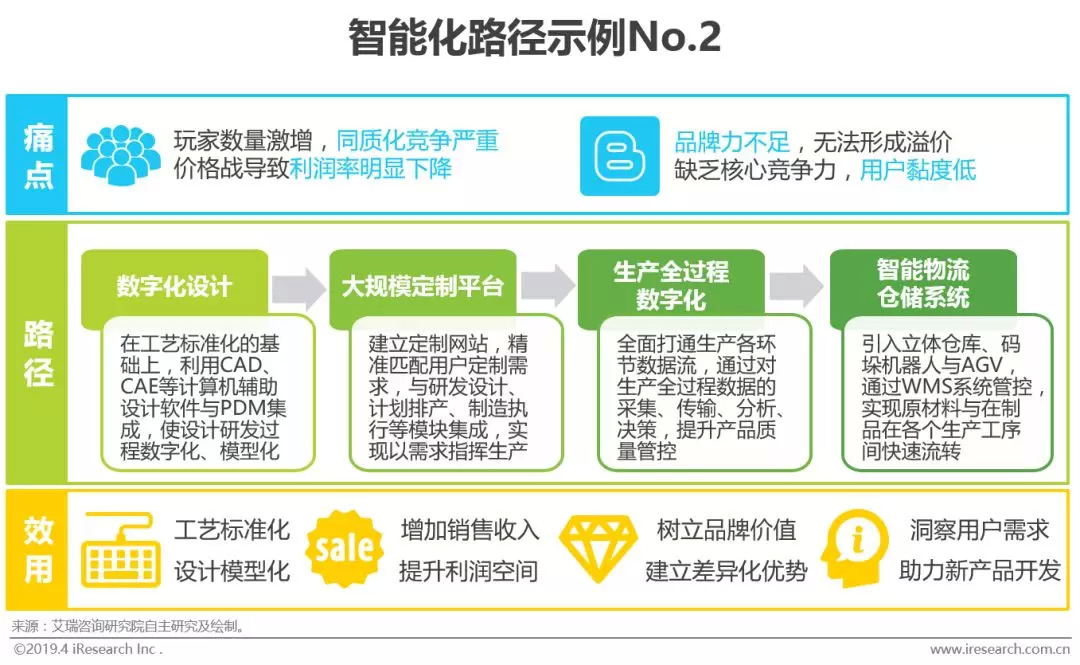 智能化路径示例No.2

痛点

玩家数量激增，同质化竞争严重
价格战导致利润率明显下降

品牌力不足，无法形成溢价
缺乏核心竞争力，用户黏度低

路径

数字化设计

在工艺标准化的基础上，利用CAD、CAE等计算机辅助设计软件与PDM集成，使设计研发过程数字化、模型化

大规模定制平台

建立定制网站，精准匹配用户定制需求，与研发设计、计划排产、制造执行等模块集成，实现以需求指挥生产

生产全过程数字化

全面打通生产各环节数据流，通过对生产全过程数据的采集、传输、分析、决策，提升产品质量管控

智能物流仓储系统

引入立体仓库、码垛机器人与AGV，通过WMS系统管控，实现原材料与在制品在各个生产工序间快速流转

效用

工艺标准化
设计模型化

sale

增加销售收入
提升利润空间

树立品牌价值
建立差异化优势

洞察用户需求
助力新产品开发

来源：艾瑞咨询研究院自主研究及绘制。

©2019.4 iResearch Inc.

www.iresearch.com.cn